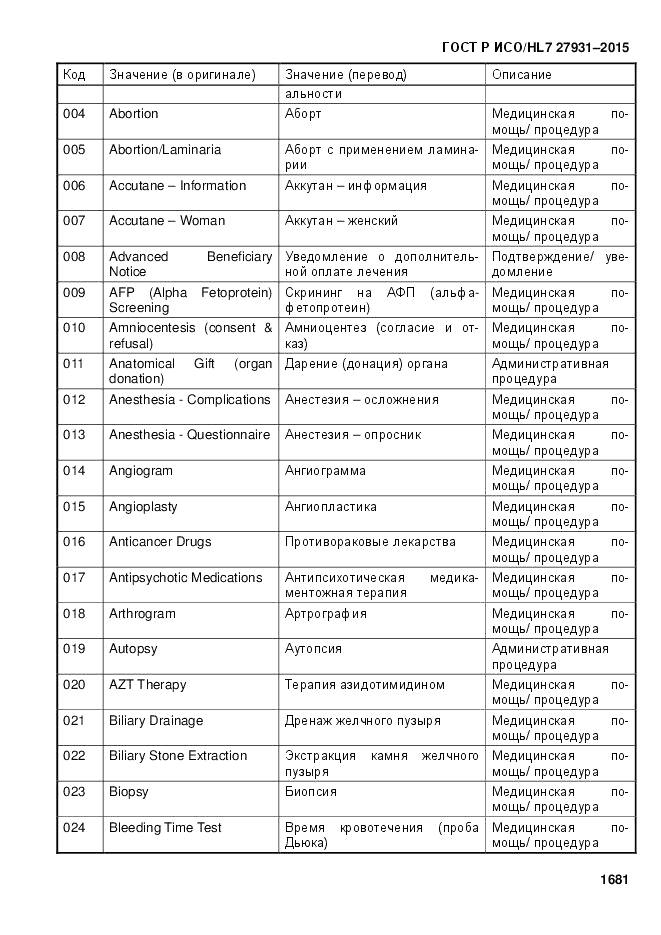 ГОСТ Р ИСО/HL7 27931–2015

| Код | Значение (в оригинале) | Значение (перевод) | Описание |
|---|---|---|---|
| | | альности | |
| 004 | Abortion | Аборт | Медицинская помощь/ процедура |
| 005 | Abortion/Laminaria | Аборт с применением ламинарии | Медицинская помощь/ процедура |
| 006 | Accutane – Information | Аккутан – информация | Медицинская помощь/ процедура |
| 007 | Accutane – Woman | Аккутан – женский | Медицинская помощь/ процедура |
| 008 | Advanced Beneficiary Notice | Уведомление о дополнительной оплате лечения | Подтверждение/ уведомление |
| 009 | AFP (Alpha Fetoprotein) Screening | Скрининг на АФП (альфа-фетопротеин) | Медицинская помощь/ процедура |
| 010 | Amniocentesis (consent & refusal) | Амниоцентез (согласие и отказ) | Медицинская помощь/ процедура |
| 011 | Anatomical Gift (organ donation) | Дарение (донация) органа | Административная процедура |
| 012 | Anesthesia - Complications | Анестезия – осложнения | Медицинская помощь/ процедура |
| 013 | Anesthesia - Questionnaire | Анестезия – опросник | Медицинская помощь/ процедура |
| 014 | Angiogram | Ангиограмма | Медицинская помощь/ процедура |
| 015 | Angioplasty | Ангиопластика | Медицинская помощь/ процедура |
| 016 | Anticancer Drugs | Противораковые лекарства | Медицинская помощь/ процедура |
| 017 | Antipsychotic Medications | Антипсихотическая медикаментожная терапия | Медицинская помощь/ процедура |
| 018 | Arthrogram | Артрография | Медицинская помощь/ процедура |
| 019 | Autopsy | Аутопсия | Административная процедура |
| 020 | AZT Therapy | Терапия азидотимидином | Медицинская помощь/ процедура |
| 021 | Biliary Drainage | Дренаж желчного пузыря | Медицинская помощь/ процедура |
| 022 | Biliary Stone Extraction | Экстракция камня желчного пузыря | Медицинская помощь/ процедура |
| 023 | Biopsy | Биопсия | Медицинская помощь/ процедура |
| 024 | Bleeding Time Test | Время кровотечения (проба Дьюка) | Медицинская помощь/ процедура |

1681